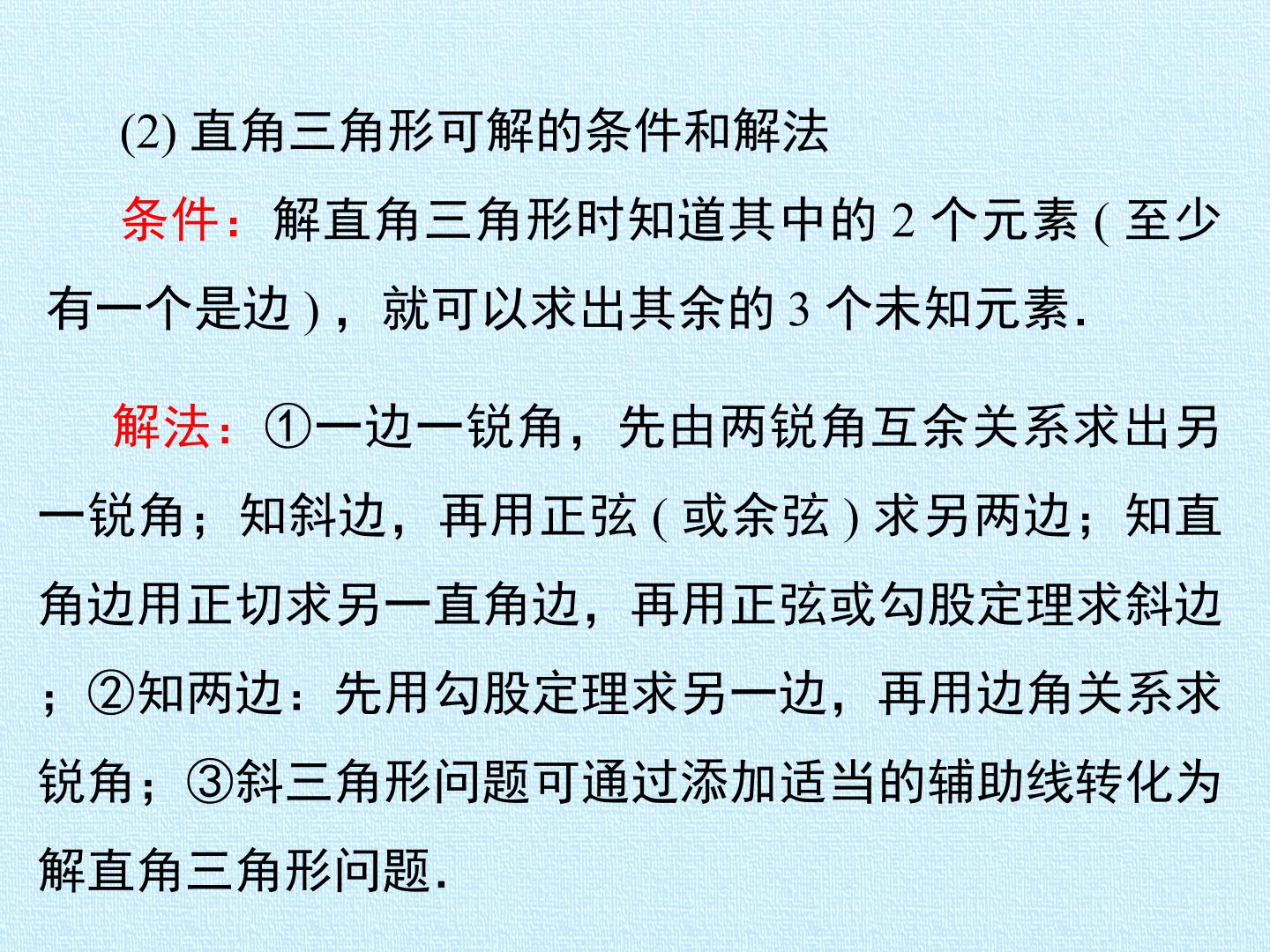 (2)直角三角形可解的条件和解法

条件：解直角三角形时知道其中的2个元素(至少有一个是边)，就可以求出其余的3个未知元素.

解法：①一边一锐角，先由两锐角互余关系求出另一锐角；知斜边，再用正弦(或余弦)求另两边；知直角边用正切求另一直角边，再用正弦或勾股定理求斜边；②知两边：先用勾股定理求另一边，再用边角关系求锐角；③斜三角形问题可通过添加适当的辅助线转化为解直角三角形问题.